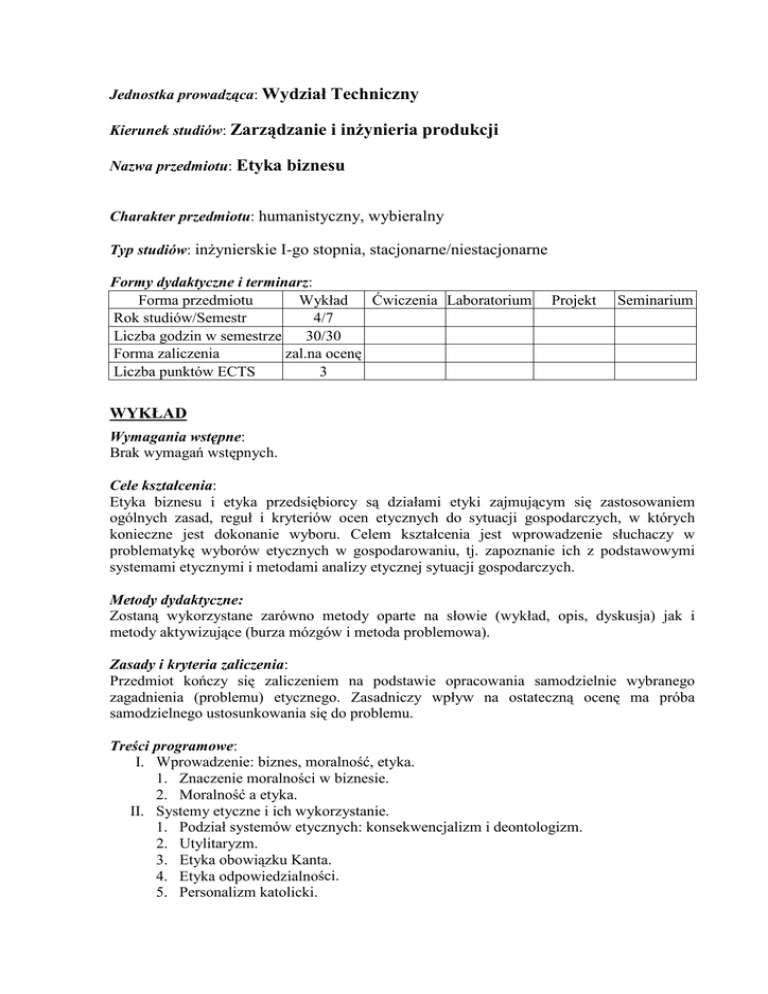 Jednostka prowadząca: Wydział Techniczny

Kierunek studiów: Zarządzanie i inżynieria produkcji

Nazwa przedmiotu: Etyka biznesu

Charakter przedmiotu: humanistyczny, wybieralny

Typ studiów: inżynierskie I-go stopnia, stacjonarne/niestacjonarne

Formy dydaktyczne i terminarz:

| Forma przedmiotu | Wykład | Ćwiczenia | Laboratorium | Projekt | Seminarium |
|---|---|---|---|---|---|
| Rok studiów/Semestr | 4/7 | | | | |
| Liczba godzin w semestrze | 30/30 | | | | |
| Forma zaliczenia | zal.na ocenę | | | | |
| Liczba punktów ECTS | 3 | | | | |

WYKŁAD

Wymagania wstępne:
Brak wymagań wstępnych.

Cele kształcenia:
Etyka biznesu i etyka przedsiębiorcy są działami etyki zajmującym się zastosowaniem ogólnych zasad, reguł i kryteriów ocen etycznych do sytuacji gospodarczych, w których konieczne jest dokonanie wyboru. Celem kształcenia jest wprowadzenie słuchaczy w problematykę wyborów etycznych w gospodarowaniu, tj. zapoznanie ich z podstawowymi systemami etycznymi i metodami analizy etycznej sytuacji gospodarczych.

Metody dydaktyczne:
Zostaną wykorzystane zarówno metody oparte na słowie (wykład, opis, dyskusja) jak i metody aktywizujące (burza mózgów i metoda problemowa).

Zasady i kryteria zaliczenia:
Przedmiot kończy się zaliczeniem na podstawie opracowania samodzielnie wybranego zagadnienia (problemu) etycznego. Zasadniczy wpływ na ostateczną ocenę ma próba samodzielnego ustosunkowania się do problemu.

Treści programowe:
I. Wprowadzenie: biznes, moralność, etyka.
1. Znaczenie moralności w biznesie.
2. Moralność a etyka.
II. Systemy etyczne i ich wykorzystanie.
1. Podział systemów etycznych: konsekwencjalizm i deontologizm.
2. Utylitaryzm.
3. Etyka obowiązku Kanta.
4. Etyka odpowiedzialności.
5. Personalizm katolicki.